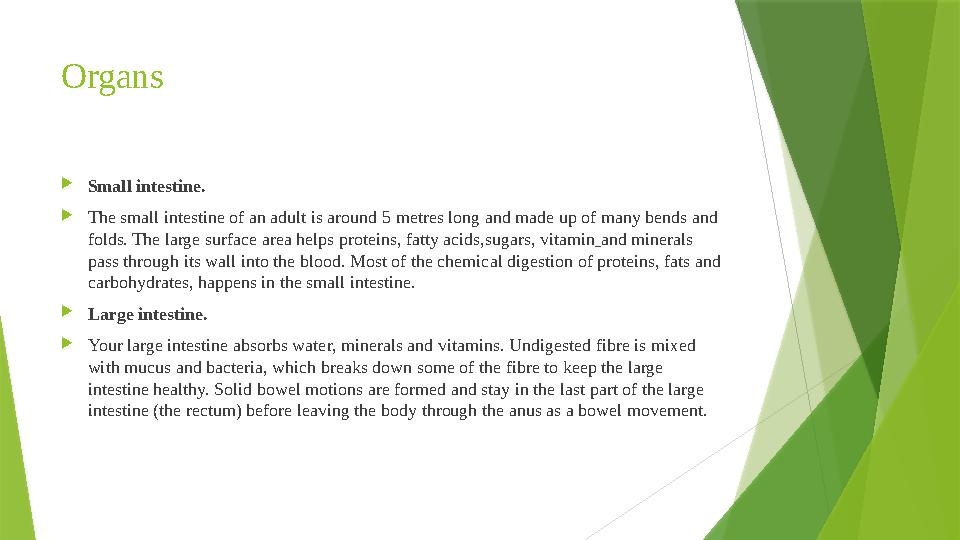 Organs

Small intestine.

The small intestine of an adult is around 5 metres long and made up of many bends and folds. The large surface area helps proteins, fatty acids,sugars, vitamin_and minerals pass through its wall into the blood. Most of the chemical digestion of proteins, fats and carbohydrates, happens in the small intestine.

Large intestine.

Your large intestine absorbs water, minerals and vitamins. Undigested fibre is mixed with mucus and bacteria, which breaks down some of the fibre to keep the large intestine healthy. Solid bowel motions are formed and stay in the last part of the large intestine (the rectum) before leaving the body through the anus as a bowel movement.